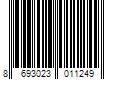 8 693023 011249